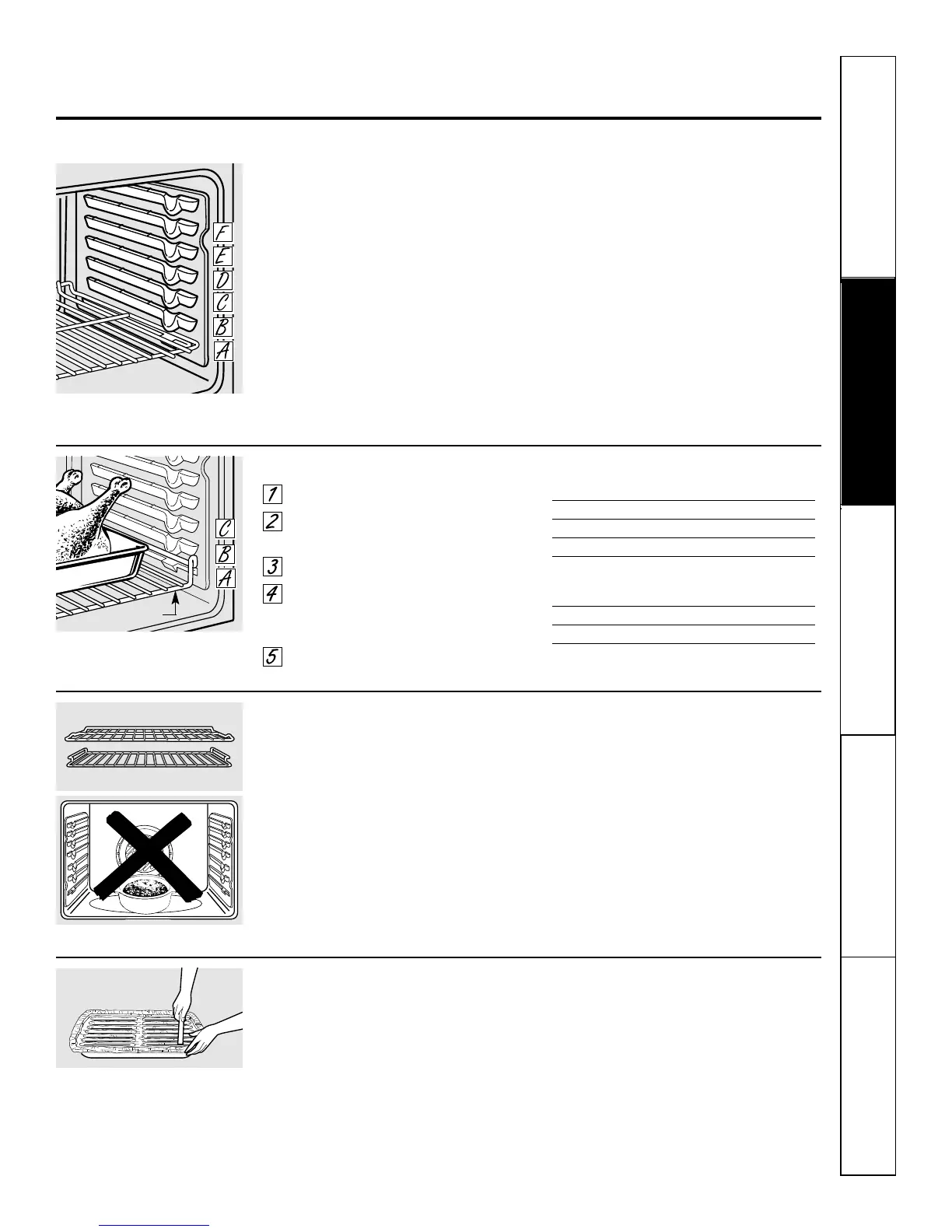 F
E
D
C
B
A

1
2
3
4
5

C
B
A